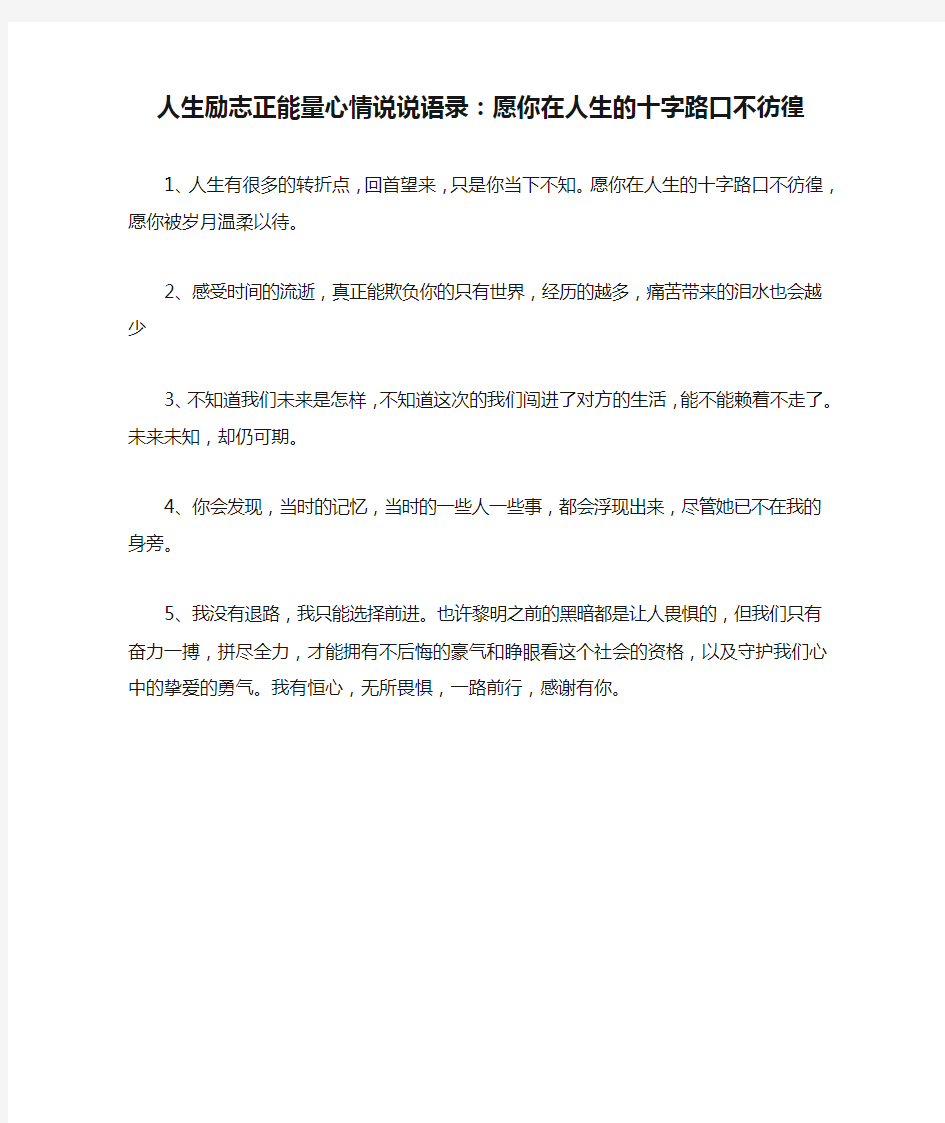 人生励志正能量心情说说语录：愿你在人生的十字路口不彷徨

1、人生有很多的转折点，回首望来，只是你当下不知。愿你在人生的十字路口不彷徨，愿你被岁月温柔以待。

2、感受时间的流逝，真正能欺负你的只有世界，经历的越多，痛苦带来的泪水也会越少

3、不知道我们未来是怎样，不知道这次的我们闯进了对方的生活，能不能赖着不走了。未来未知，却仍可期。

4、你会发现，当时的记忆，当时的一些人一些事，都会浮现出来，尽管她已不在我的身旁。

5、我没有退路，我只能选择前进。也许黎明之前的黑暗都是让人畏惧的，但我们只有奋力一搏，拼尽全力，才能拥有不后悔的豪气和睁眼看这个社会的资格，以及守护我们心中的挚爱的勇气。我有恒心，无所畏惧，一路前行，感谢有你。